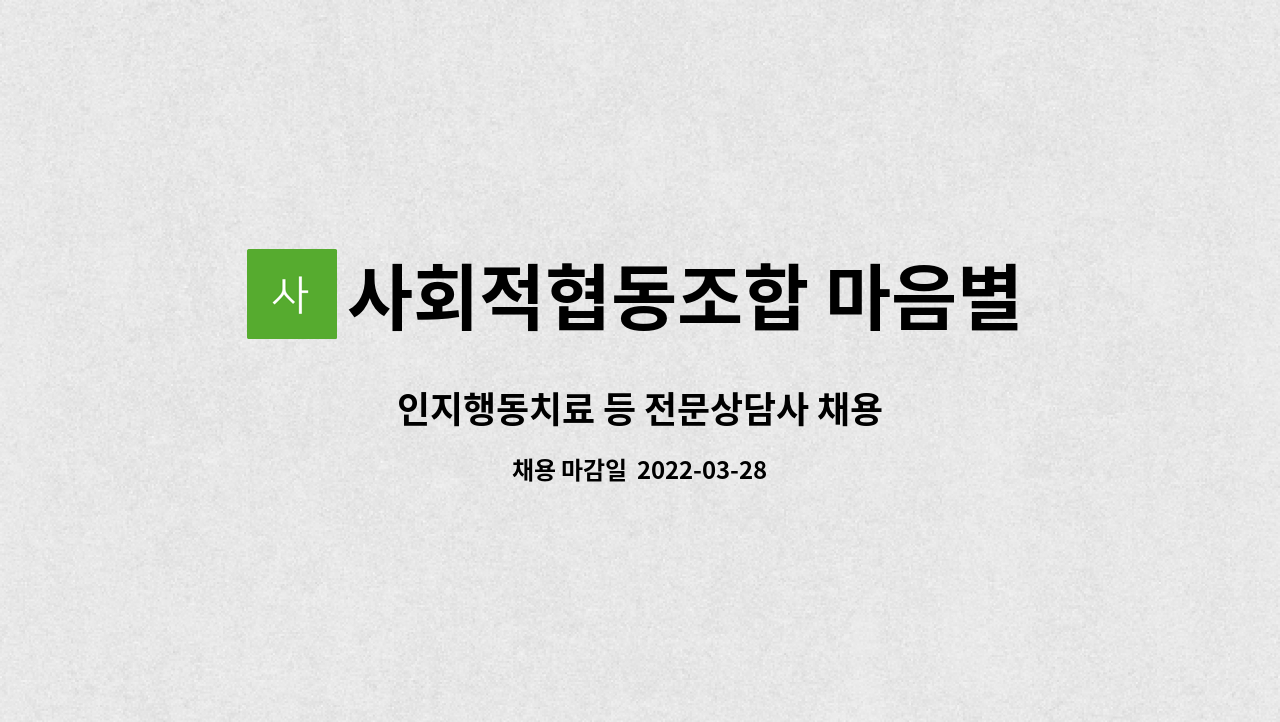 사 사회적협동조합 마음별

인지행동치료 등 전문상담사 채용

채용 마감일 2022-03-28